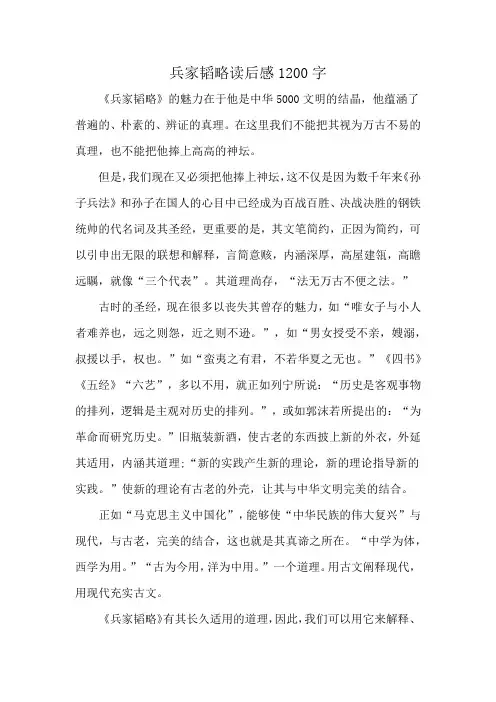 兵家韬略读后感 1200 字

《兵家韬略》的魅力在于他是中华 5000 文明的结晶，他蕴涵了普遍的、朴素的、辨证的真理。在这里我们不能把其视为万古不易的真理，也不能把他捧上高高的神坛。

但是，我们现在又必须把他捧上神坛，这不仅是因为数千年来《孙子兵法》和孙子在国人的心目中已经成为百战百胜、决战决胜的钢铁统帅的代名词及其圣经，更重要的是，其文笔简约，正因为简约，可以引申出无限的联想和解释，言简意赅，内涵深厚，高屋建瓴，高瞻远瞩，就像“三个代表”。其道理尚存，“法无万古不便之法。”

古时的圣经，现在很多以丧失其曾存的魅力，如“唯女子与小人者难养也，远之则怨，近之则不逊。”，如“男女授受不亲，嫂溺，叔援以手，权也。”如“蛮夷之有君，不若华夏之无也。”《四书》《五经》“六艺”，多以不用，就正如列宁所说：“历史是客观事物的排列，逻辑是主观对历史的排列。”，或如郭沫若所提出的：“为革命而研究历史。”旧瓶装新酒，使古老的东西披上新的外衣，外延其适用，内涵其道理；“新的实践产生新的理论，新的理论指导新的实践。”使新的理论有古老的外壳，让其与中华文明完美的结合。

正如“马克思主义中国化”，能够使“中华民族的伟大复兴”与现代，与古老，完美的结合，这也就是其真谛之所在。“中学为体，西学为用。”“古为今用，洋为中用。”一个道理。用古文阐释现代，用现代充实古文。

《兵家韬略》有其长久适用的道理，因此，我们可以用它来解释、